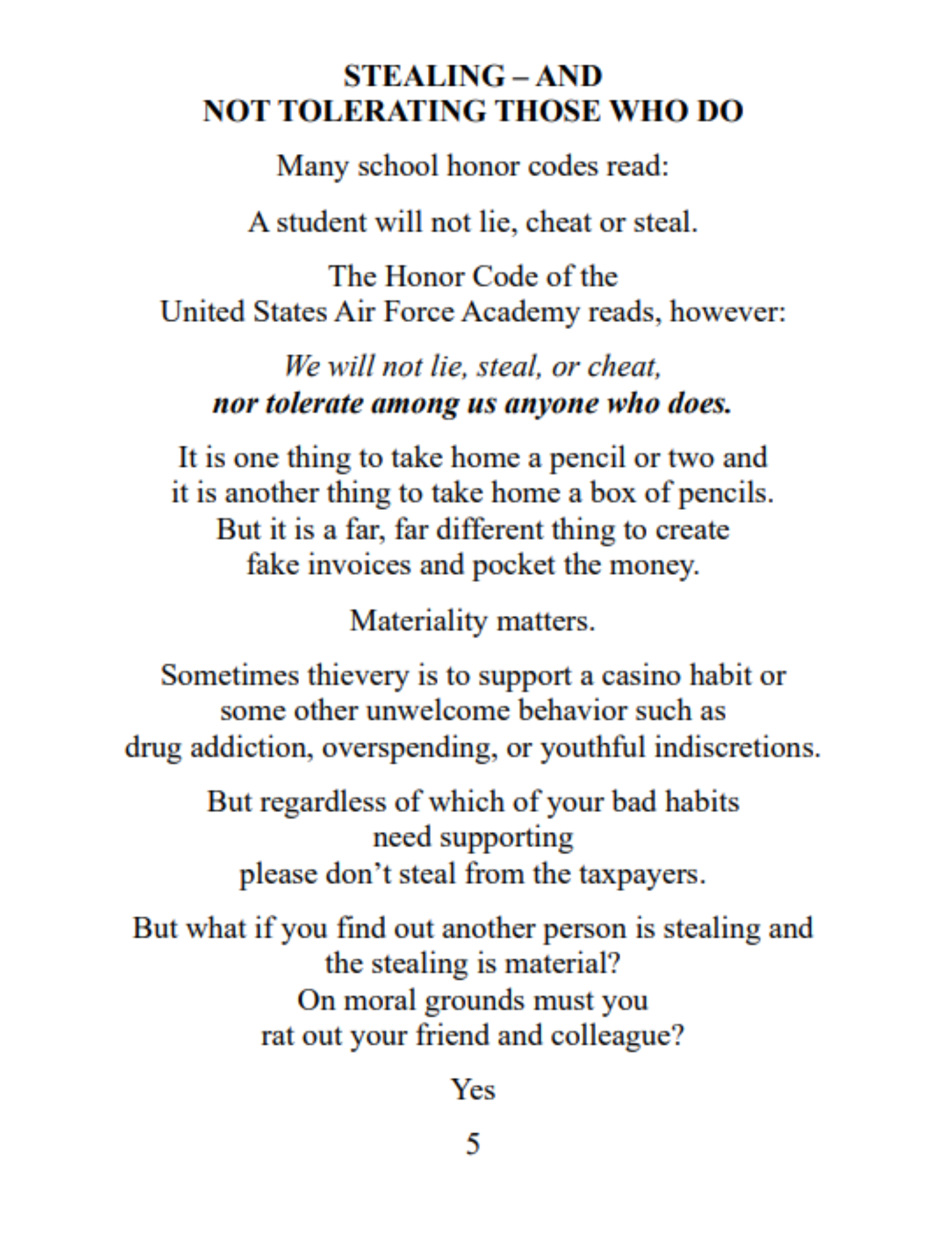 STEALING – AND
NOT TOLERATING THOSE WHO DO

Many school honor codes read:

A student will not lie, cheat or steal.

The Honor Code of the
United States Air Force Academy reads, however:

We will not lie, steal, or cheat,
nor tolerate among us anyone who does.

It is one thing to take home a pencil or two and
it is another thing to take home a box of pencils.
But it is a far, far different thing to create
fake invoices and pocket the money.

Materiality matters.

Sometimes thievery is to support a casino habit or
some other unwelcome behavior such as
drug addiction, overspending, or youthful indiscretions.

But regardless of which of your bad habits
need supporting
please don't steal from the taxpayers.

But what if you find out another person is stealing and
the stealing is material?
On moral grounds must you
rat out your friend and colleague?

Yes

5